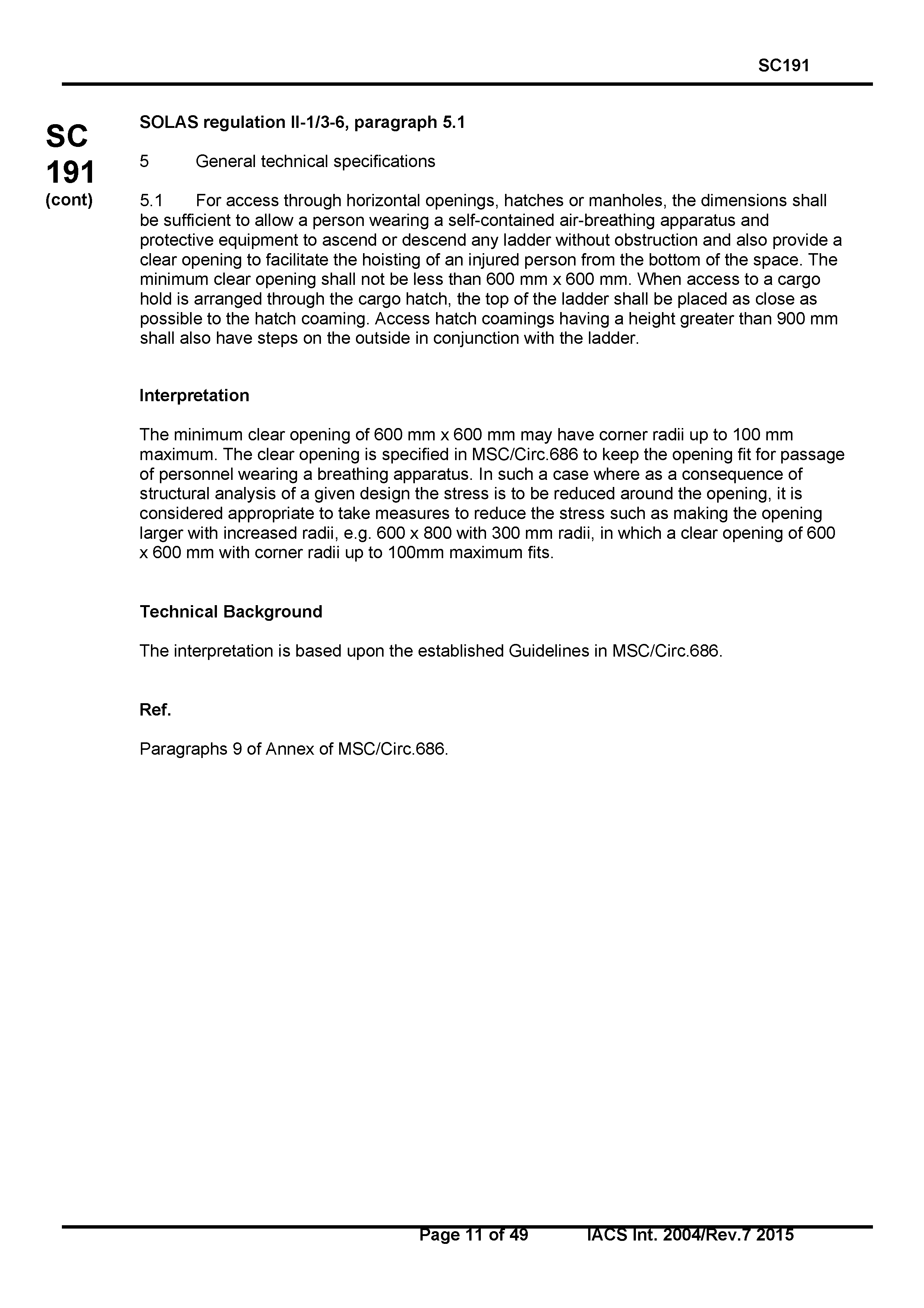 SC191

SC 191 (cont)

SOLAS regulation II-1/3-6, paragraph 5.1

5 General technical specifications

5.1 For access through horizontal openings, hatches or manholes, the dimensions shall be sufficient to allow a person wearing a self-contained air-breathing apparatus and protective equipment to ascend or descend any ladder without obstruction and also provide a clear opening to facilitate the hoisting of an injured person from the bottom of the space. The minimum clear opening shall not be less than 600 mm x 600 mm. When access to a cargo hold is arranged through the cargo hatch, the top of the ladder shall be placed as close as possible to the hatch coaming. Access hatch coamings having a height greater than 900 mm shall also have steps on the outside in conjunction with the ladder.

Interpretation

The minimum clear opening of 600 mm x 600 mm may have corner radii up to 100 mm maximum. The clear opening is specified in MSC/Circ.686 to keep the opening fit for passage of personnel wearing a breathing apparatus. In such a case where as a consequence of structural analysis of a given design the stress is to be reduced around the opening, it is considered appropriate to take measures to reduce the stress such as making the opening larger with increased radii, e.g. 600 x 800 with 300 mm radii, in which a clear opening of 600 x 600 mm with corner radii up to 100mm maximum fits.

Technical Background

The interpretation is based upon the established Guidelines in MSC/Circ.686.

Ref.

Paragraphs 9 of Annex of MSC/Circ.686.

Page 11 of 49 IACS Int. 2004/Rev.7 2015